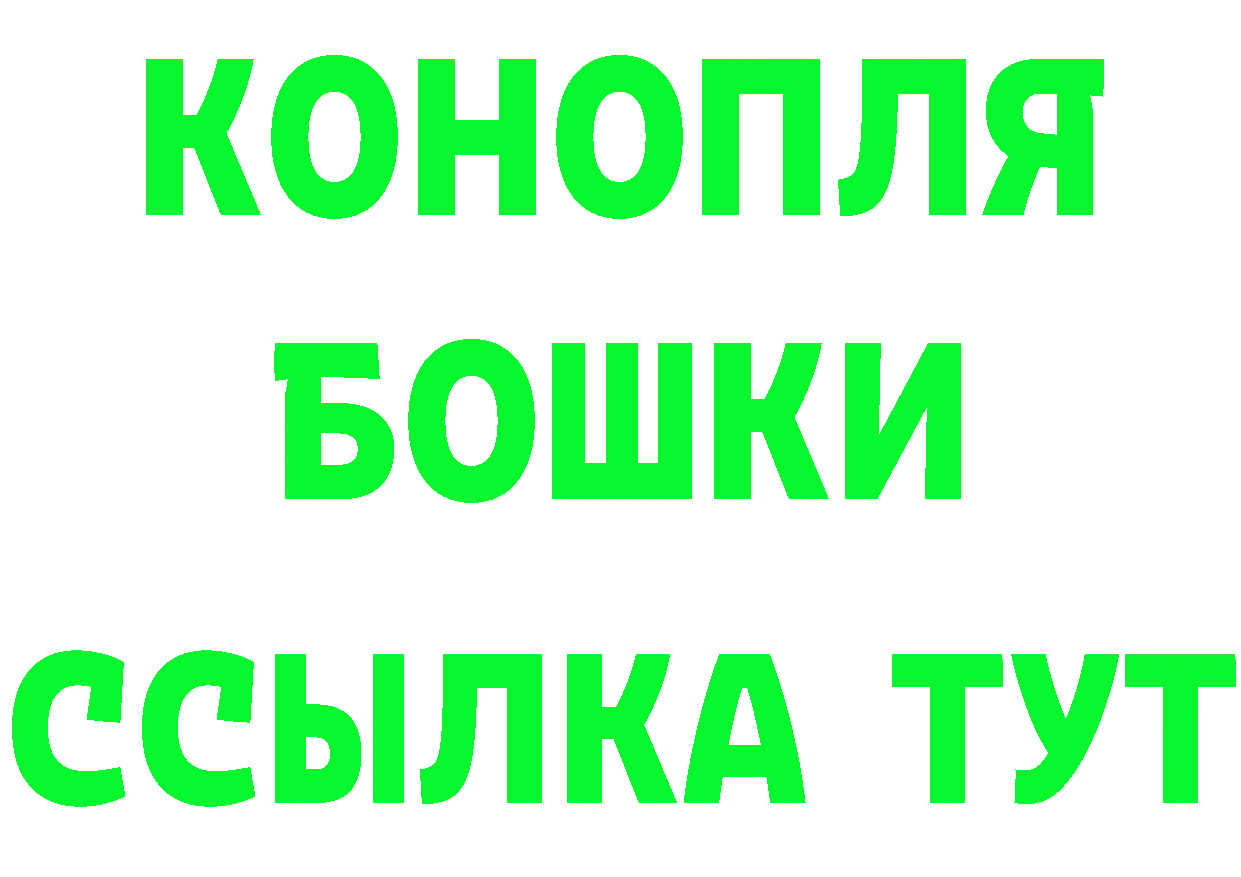 КОНОПЛЯ
БОШКИ
ССЫЛКА ТУТ